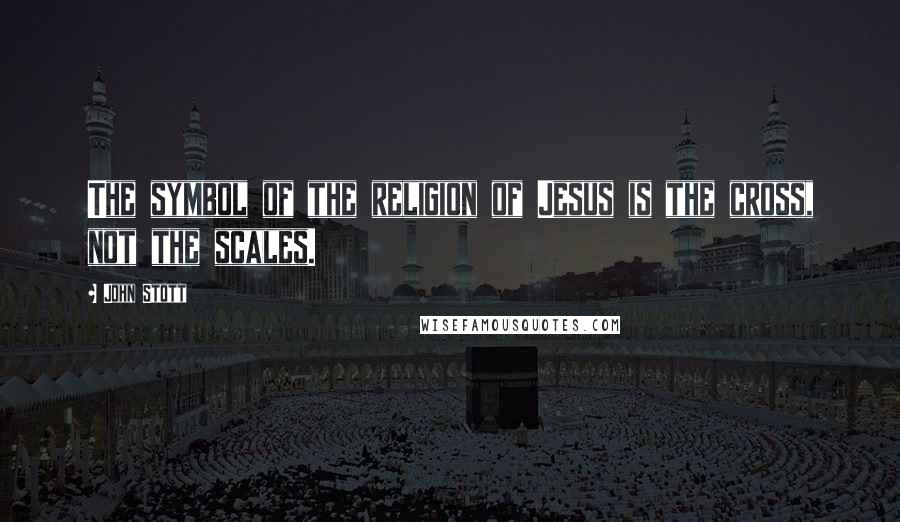 The symbol of the religion of Jesus is the cross, not the scales.

John Stott

WISEFAMOUSQUOTES.COM